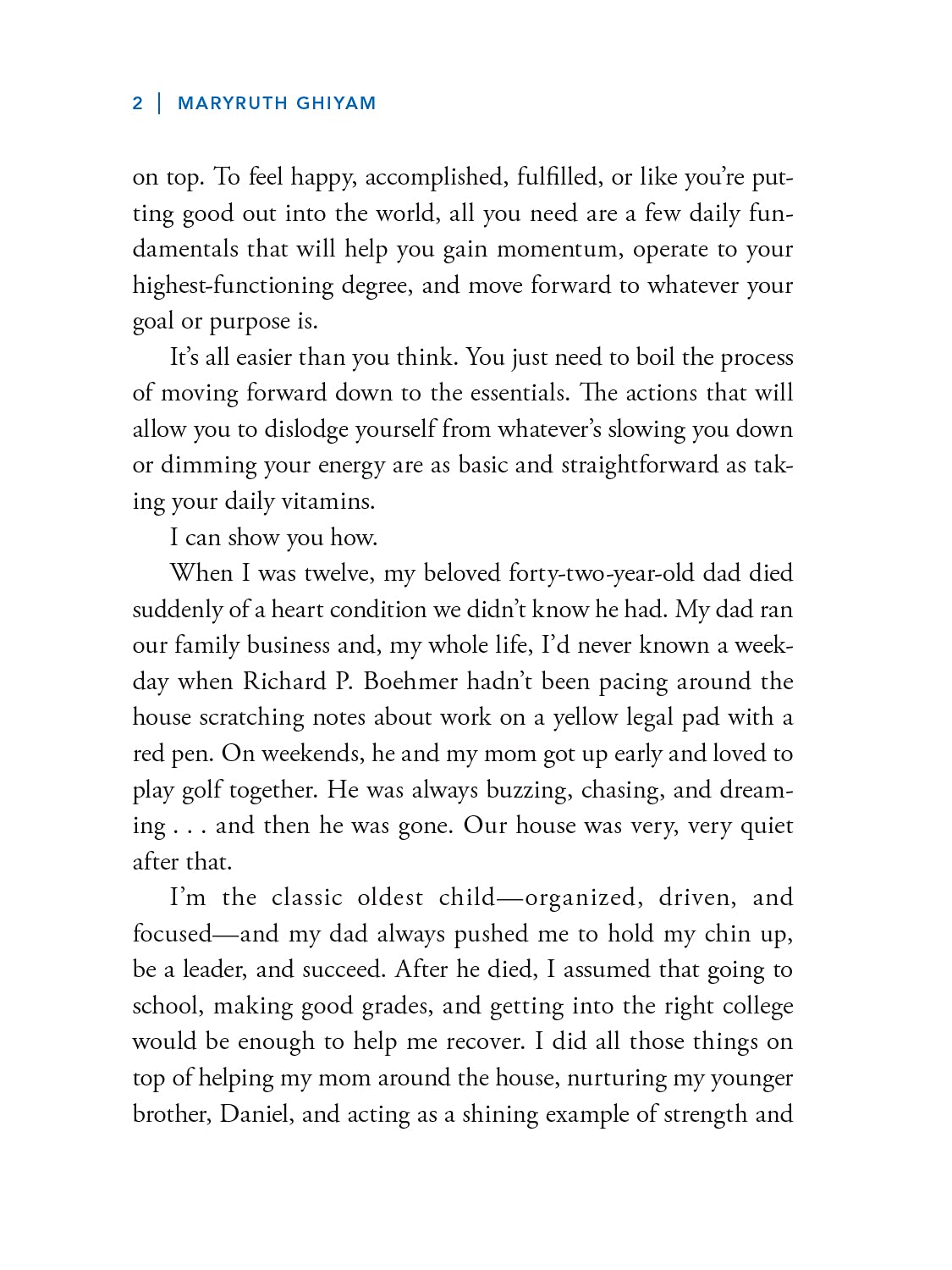 2 | MARYRUTH GHIYAM

on top. To feel happy, accomplished, fulfilled, or like you're putting good out into the world, all you need are a few daily fundamentals that will help you gain momentum, operate to your highest-functioning degree, and move forward to whatever your goal or purpose is.

It's all easier than you think. You just need to boil the process of moving forward down to the essentials. The actions that will allow you to dislodge yourself from whatever's slowing you down or dimming your energy are as basic and straightforward as taking your daily vitamins.

I can show you how.

When I was twelve, my beloved forty-two-year-old dad died suddenly of a heart condition we didn't know he had. My dad ran our family business and, my whole life, I'd never known a weekday when Richard P. Boehmer hadn't been pacing around the house scratching notes about work on a yellow legal pad with a red pen. On weekends, he and my mom got up early and loved to play golf together. He was always buzzing, chasing, and dreaming . . . and then he was gone. Our house was very, very quiet after that.

I'm the classic oldest child—organized, driven, and focused—and my dad always pushed me to hold my chin up, be a leader, and succeed. After he died, I assumed that going to school, making good grades, and getting into the right college would be enough to help me recover. I did all those things on top of helping my mom around the house, nurturing my younger brother, Daniel, and acting as a shining example of strength and